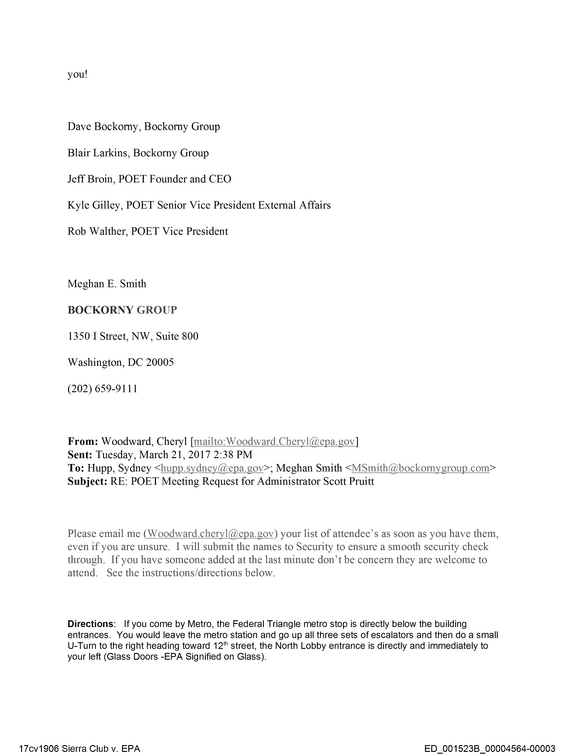 you!

Dave Bockorny, Bockorny Group

Blair Larkins, Bockorny Group

Jeff Broin, POET Founder and CEO

Kyle Gilley, POET Senior Vice President External Affairs

Rob Walther, POET Vice President

Meghan E. Smith

BOCKORNY GROUP

1350 I Street, NW, Suite 800

Washington, DC 20005

(202) 659-9111

From: Woodward, Cheryl [mailto:Woodward.Cheryl@epa.gov]
Sent: Tuesday, March 21, 2017 2:38 PM
To: Hupp, Sydney <hupp.sydney@epa.gov>; Meghan Smith <MSmith@bockornygroup.com>
Subject: RE: POET Meeting Request for Administrator Scott Pruitt

Please email me (Woodward.cheryl@epa.gov) your list of attendee's as soon as you have them, even if you are unsure. I will submit the names to Security to ensure a smooth security check through. If you have someone added at the last minute don't be concern they are welcome to attend. See the instructions/directions below.

Directions: If you come by Metro, the Federal Triangle metro stop is directly below the building entrances. You would leave the metro station and go up all three sets of escalators and then do a small U-Turn to the right heading toward 12$^{th}$ street, the North Lobby entrance is directly and immediately to your left (Glass Doors -EPA Signified on Glass).

17cv1906 Sierra Club v. EPA

ED_001523B_00004564-00003